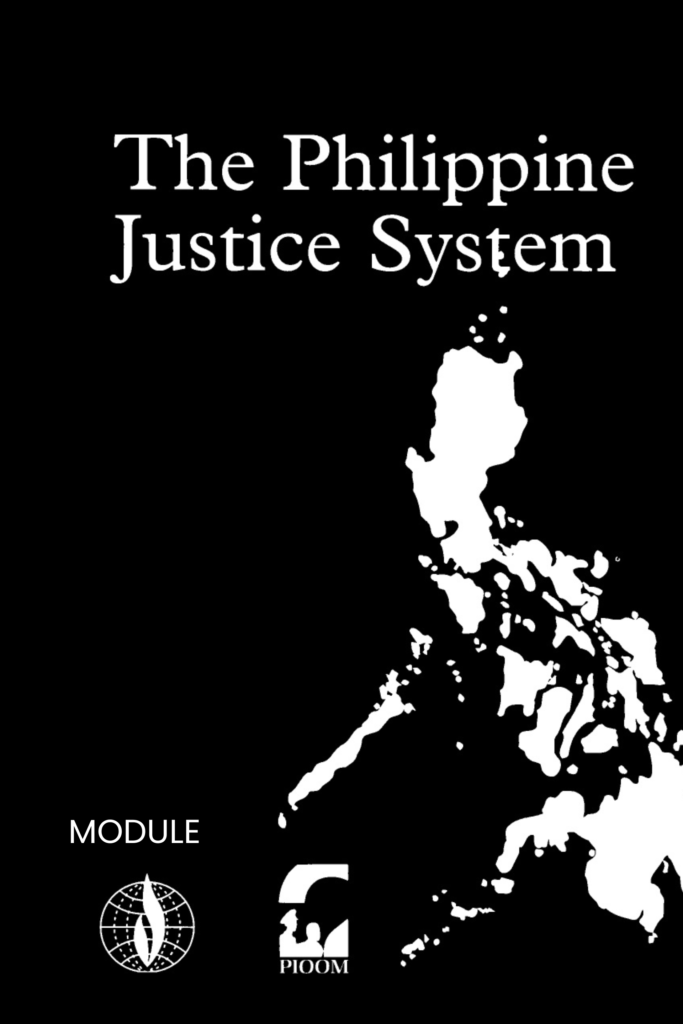 The Philippine Justice System

MODULE

PIOOM